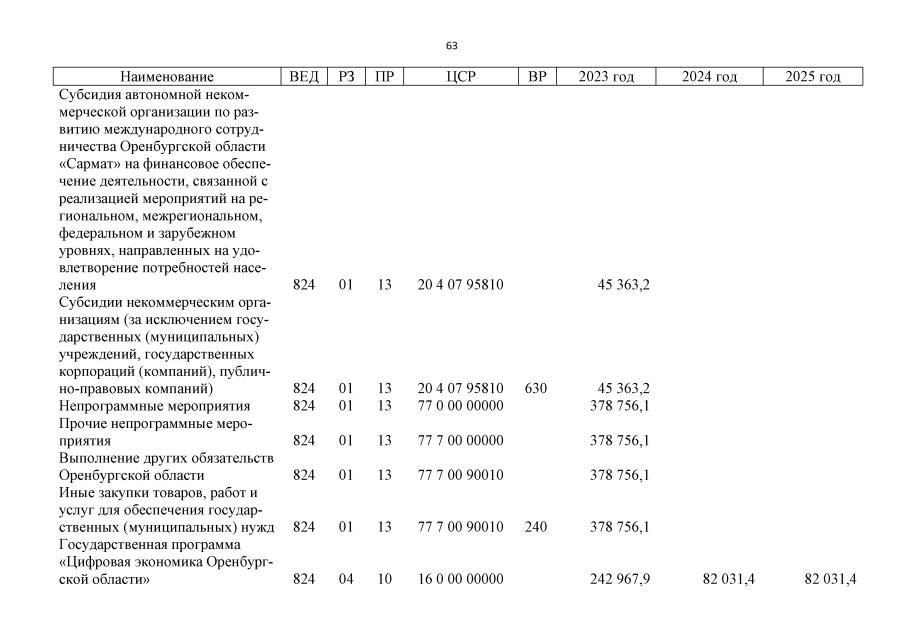 63

| Наименование | ВЕД | РЗ | ПР | ЦСР | ВР | 2023 год | 2024 год | 2025 год |
|---|---|---|---|---|---|---|---|---|
| Субсидия автономной некоммерческой организации по развитию международного сотрудничества Оренбургской области «Сармат» на финансовое обеспечение деятельности, связанной с реализацией мероприятий на региональном, межрегиональном, федеральном и зарубежном уровнях, направленных на удовлетворение потребностей населения | 824 | 01 | 13 | 20 4 07 95810 | | 45 363,2 | | |
| Субсидии некоммерческим организациям (за исключением государственных (муниципальных) учреждений, государственных корпораций (компаний), публично-правовых компаний) | 824 | 01 | 13 | 20 4 07 95810 | 630 | 45 363,2 | | |
| Непрограммные мероприятия | 824 | 01 | 13 | 77 0 00 00000 | | 378 756,1 | | |
| Прочие непрограммные мероприятия | 824 | 01 | 13 | 77 7 00 00000 | | 378 756,1 | | |
| Выполнение других обязательств Оренбургской области | 824 | 01 | 13 | 77 7 00 90010 | | 378 756,1 | | |
| Иные закупки товаров, работ и услуг для обеспечения государственных (муниципальных) нужд | 824 | 01 | 13 | 77 7 00 90010 | 240 | 378 756,1 | | |
| Государственная программа «Цифровая экономика Оренбургской области» | 824 | 04 | 10 | 16 0 00 00000 | | 242 967,9 | 82 031,4 | 82 031,4 |